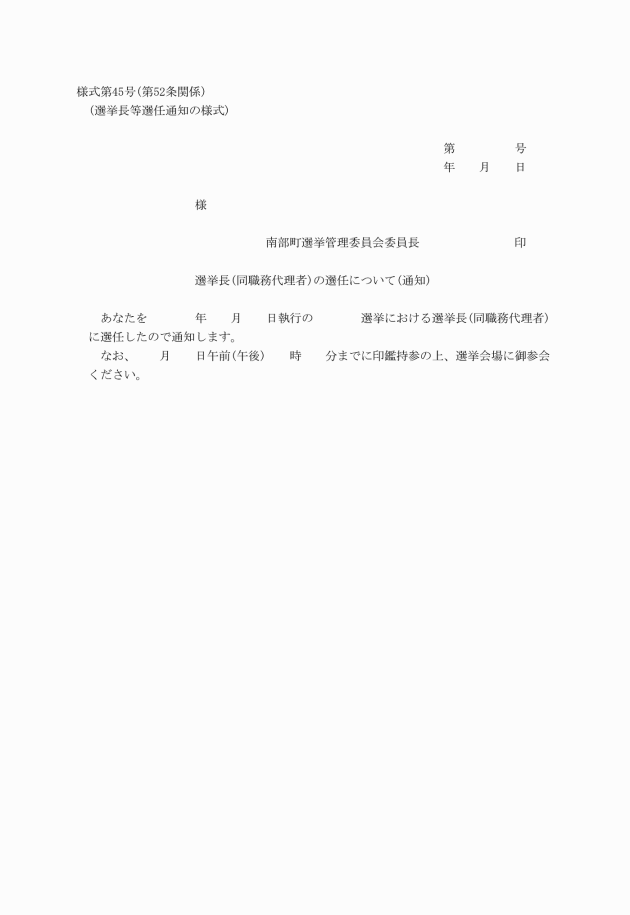 様式第45号(第52条関係)
(選挙長等選任通知の様式)

第　　　号
年　月　日

様

南部町選挙管理委員会委員長　　　　　印

選挙長(同職務代理者)の選任について(通知)

あなたを　　年　月　日執行の　　選挙における選挙長(同職務代理者)に選任したので通知します。
なお、　月　日午前(午後)　時　分までに印鑑持参の上、選挙会場に御参会ください。